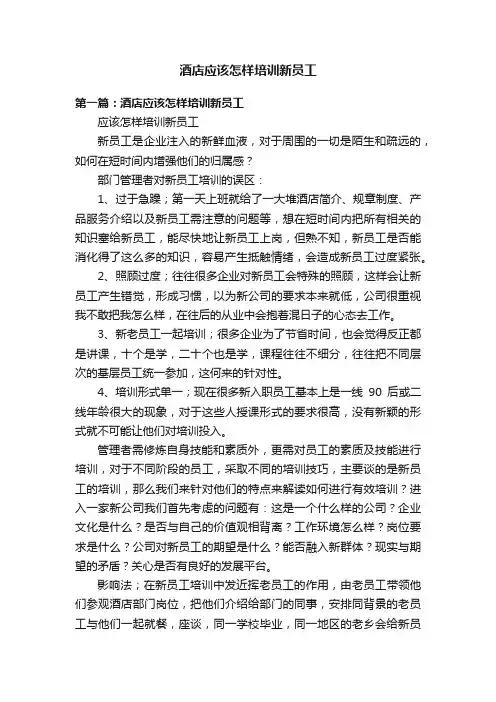 酒店应该怎样培训新员工

第一篇：酒店应该怎样培训新员工

应该怎样培训新员工

新员工是企业注入的新鲜血液，对于周围的一切是陌生和疏远的，如何在短时间内增强他们的归属感？

部门管理者对新员工培训的误区：

1、过于急躁；第一天上班就给了一大堆酒店简介、规章制度、产品服务介绍以及新员工需注意的问题等，想在短时间内把所有相关的知识塞给新员工，能尽快地让新员工上岗，但熟不知，新员工是否能消化得了这么多的知识，容易产生抵触情绪，会造成新员工过度紧张。

2、照顾过度；往往很多企业对新员工会特殊的照顾，这样会让新员工产生错觉，形成习惯，以为新公司的要求本来就低，公司很重视我不敢把我怎么样，在往后的从业中会抱着混日子的心态去工作。

3、新老员工一起培训；很多企业为了节省时间，也会觉得反正都是讲课，十个是学，二十个也是学，课程往往不细分，往往把不同层次的基层员工统一参加，这何来的针对性。

4、培训形式单一；现在很多新入职员工基本上是一线 90 后或二线年龄很大的现象，对于这些人授课形式的要求很高，没有新颖的形式就不可能让他们对培训投入。

管理者需修炼自身技能和素质外，更需对员工的素质及技能进行培训，对于不同阶段的员工，采取不同的培训技巧，主要谈的是新员工的培训，那么我们来针对他们的特点来解读如何进行有效培训？进入一家新公司我们首先考虑的问题有：这是一个什么样的公司？企业文化是什么？是否与自己的价值观相背离？工作环境怎么样？岗位要求是什么？公司对新员工的期望是什么？能否融入新群体？现实与期望的矛盾？关心是否有良好的发展平台。

影响法；在新员工培训中发近挥老员工的作用，由老员工带领他们参观酒店部门岗位，把他们介绍给部门的同事，安排同背景的老员工与他们一起就餐，座谈，同一学校毕业，同一地区的老乡会给新员